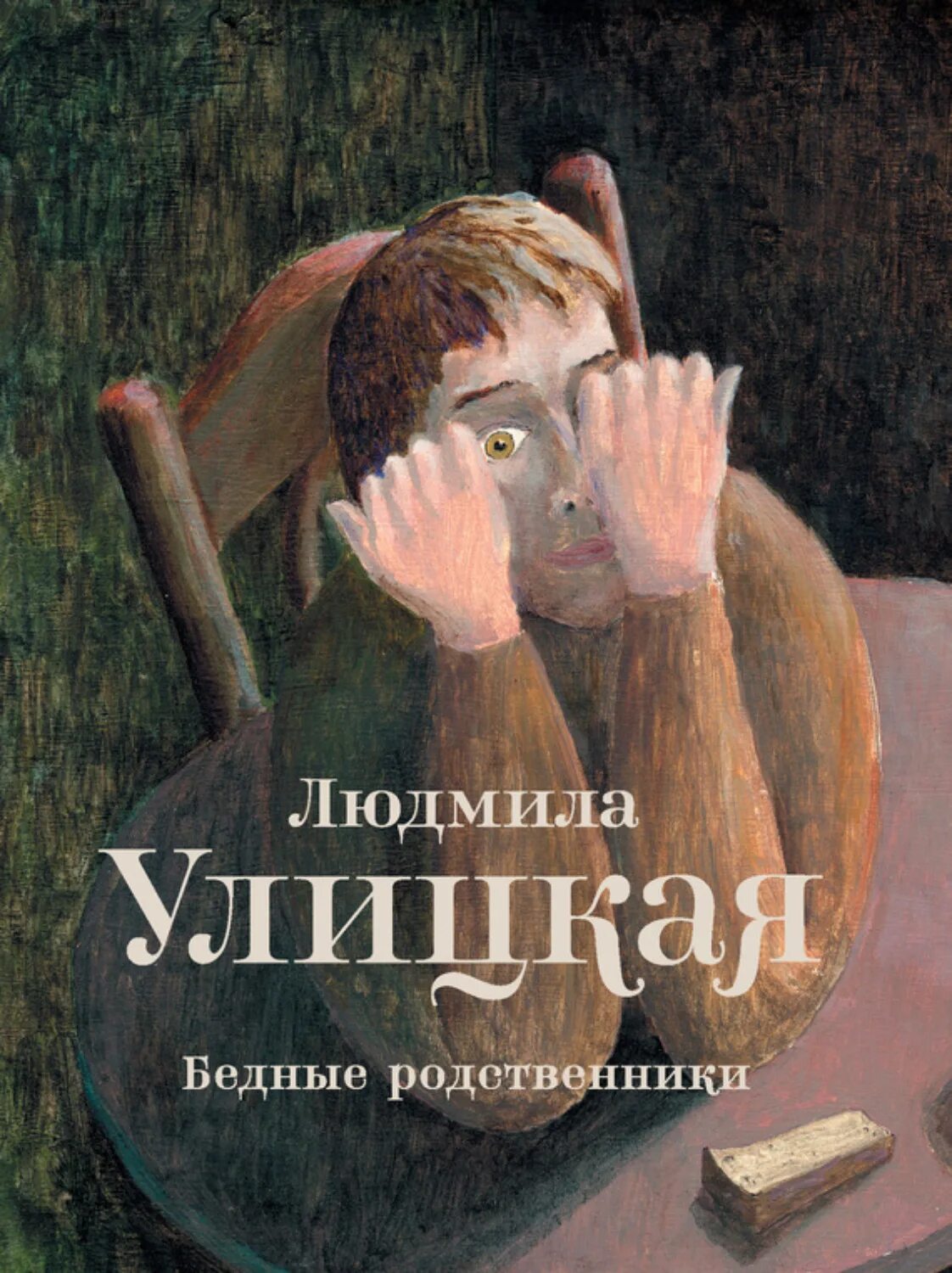 Людмила
Улицкая
Бедные родственники